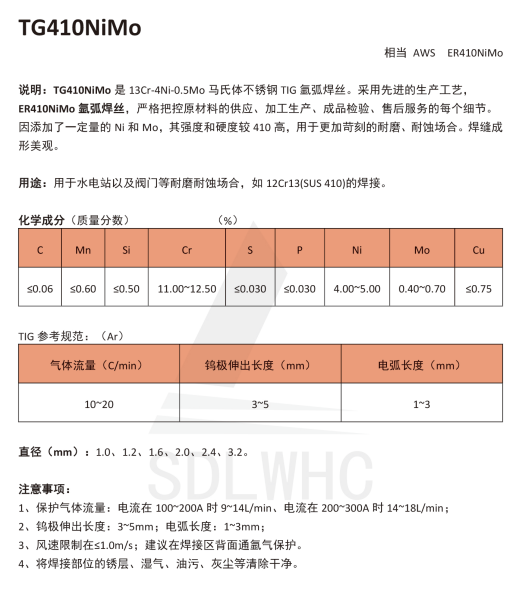 TG410NiMo

相当 AWS ER410NiMo

说明：TG410NiMo 是 13Cr-4Ni-0.5Mo 马氏体不锈钢 TIG 氩弧焊丝。采用先进的生产工艺，ER410NiMo 氩弧焊丝，严格把控原材料的供应、加工生产、成品检验、售后服务的每个细节。因添加了一定量的 Ni 和 Mo，其强度和硬度较 410 高，用于更加苛刻的耐磨、耐蚀场合。焊缝成形美观。

用途：用于水电站以及阀门等耐磨耐蚀场合，如 12Cr13(SUS 410)的焊接。

化学成分（质量分数） （%）

| C | Mn | Si | Cr | S | P | Ni | Mo | Cu |
|---|---|---|---|---|---|---|---|---|
| ≤0.06 | ≤0.60 | ≤0.50 | 11.00~12.50 | ≤0.030 | ≤0.030 | 4.00~5.00 | 0.40~0.70 | ≤0.75 |

TIG 参考规范：（Ar）

| 气体流量（C/min） | 钨极伸出长度（mm） | 电弧长度（mm） |
|---|---|---|
| 10~20 | 3~5 | 1~3 |

直径（mm）：1.0、1.2、1.6、2.0、2.4、3.2。

SDLWHC

注意事项：
1、保护气体流量：电流在 100~200A 时 9~14L/min、电流在 200~300A 时 14~18L/min；
2、钨极伸出长度：3~5mm；电弧长度：1~3mm；
3、风速限制在≤1.0m/s；建议在焊接区背面通氩气保护。
4、将焊接部位的锈层、湿气、油污、灰尘等清除干净。